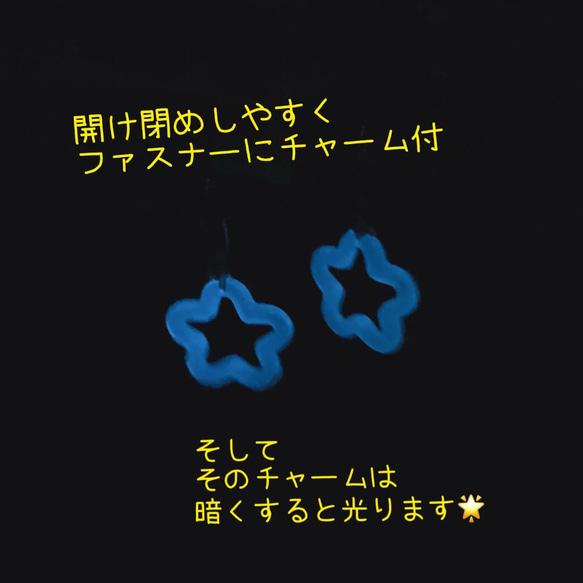 開け閉めしやすく
ファスナーにチャーム付

そして
そのチャームは
暗くすると光ります🌟